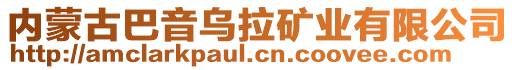 内蒙古巴音乌拉矿业有限公司
http://amclarkpaul.cn.coovee.com